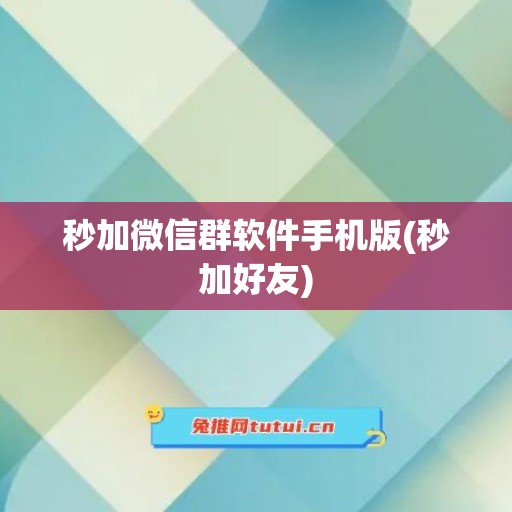 秒加微信群软件手机版(秒加好友)

兔推网tutui.cn